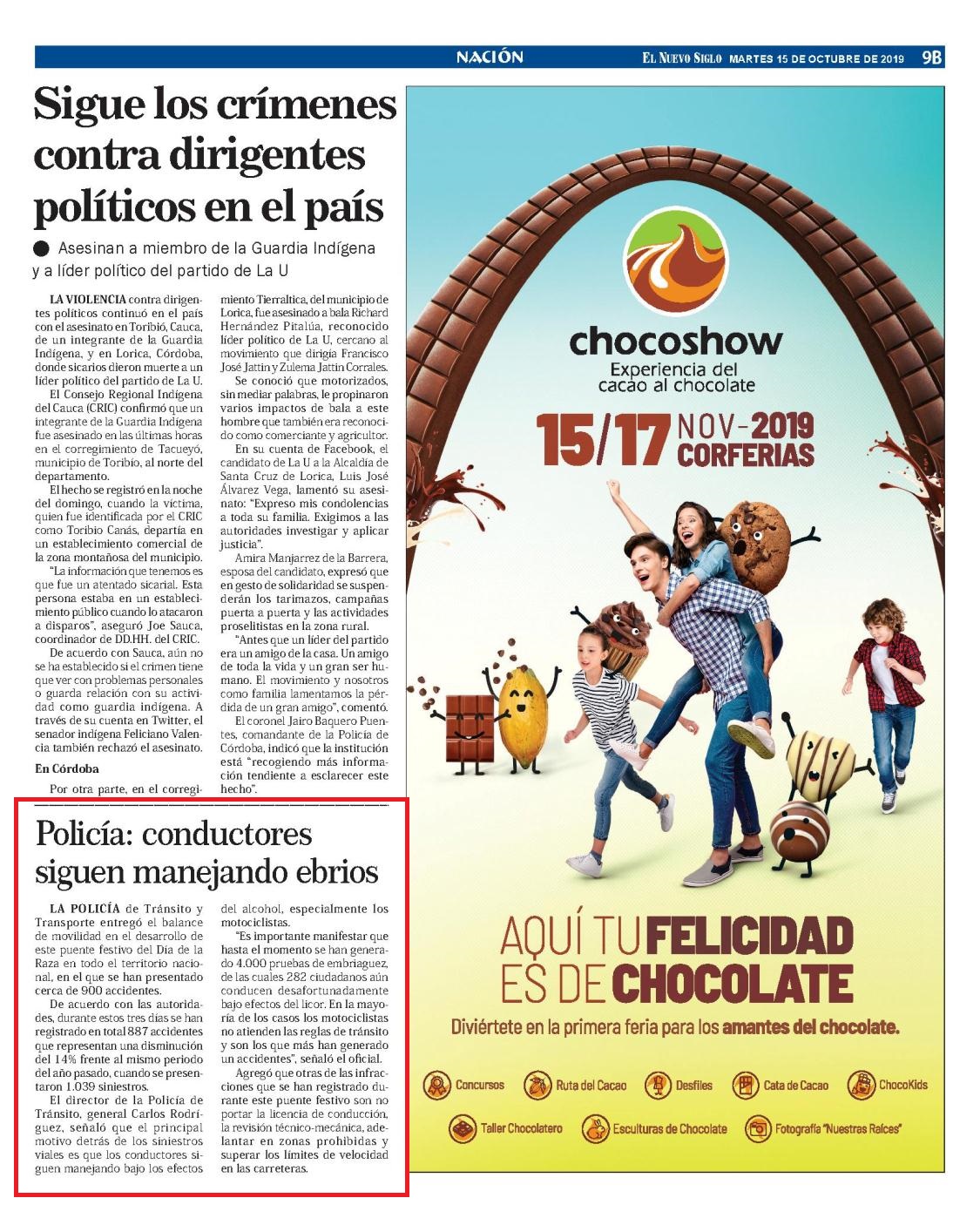 NACIÓN

EL NUEVO SIGLO MARTES 15 DE OCTUBRE DE 2019 9B

Sigue los crímenes contra dirigentes políticos en el país

Asesinan a miembro de la Guardia Indígena y a líder político del partido de La U

LA VIOLENCIA contra dirigentes políticos continuó en el país con el asesinato en Toribió, Cauca, de un integrante de la Guardia Indígena, y en Lorica, Córdoba, donde sicarios dieron muerte a un líder político del partido de La U.

El Consejo Regional Indígena del Cauca (CRIC) confirmó que un integrante de la Guardia Indígena fue asesinado en las últimas horas en el corregimiento de Tacueyó, municipio de Toribío, al norte del departamento.

El hecho se registró en la noche del domingo, cuando la víctima, quien fue identificada por el CRIC como Toribio Canás, departía en un establecimiento comercial de la zona montañosa del municipio.

"La información que tenemos es que fue un atentado sicarial. Esta persona estaba en un establecimiento público cuando lo atacaron a disparos", aseguró Joe Sauca, coordinador de DD.HH. del CRIC.

De acuerdo con Sauca, aún no se ha establecido si el crimen tiene que ver con problemas personales o guarda relación con su actividad como guardia indígena. A través de su cuenta en Twitter, el senador indígena Feliciano Valencia también rechazó el asesinato.

En Córdoba

Por otra parte, en el corregimiento Tierraltica, del municipio de Lorica, fue asesinado a bala Richard Hernández Pitalúa, reconocido líder político de La U, cercano al movimiento que dirigía Francisco José Jattin y Zulema Jattin Corrales.

Se conoció que motorizados, sin mediar palabras, le propinaron varios impactos de bala a este hombre que también era reconocido como comerciante y agricultor.

En su cuenta de Facebook, el candidato de La U a la Alcaldía de Santa Cruz de Lorica, Luis José Álvarez Vega, lamentó su asesinato: "Expreso mis condolencias a toda su familia. Exigimos a las autoridades investigar y aplicar justicia".

Amira Manjarrez de la Barrera, esposa del candidato, expresó que en gesto de solidaridad se suspenderán los tarimazos, campañas puerta a puerta y las actividades proselitistas en la zona rural.

"Antes que un líder del partido era un amigo de la casa. Un amigo de toda la vida y un gran ser humano. El movimiento y nosotros como familia lamentamos la pérdida de un gran amigo", comentó.

El coronel Jairo Baquero Puentes, comandante de la Policía de Córdoba, indicó que la institución está "recogiendo más información tendiente a esclarecer este hecho".

Policía: conductores siguen manejando ebrios

LA POLICÍA de Tránsito y Transporte entregó el balance de movilidad en el desarrollo de este puente festivo del Día de la Raza en todo el territorio nacional, en el que se han presentado cerca de 900 accidentes.

De acuerdo con las autoridades, durante estos tres días se han registrado en total 887 accidentes que representan una disminución del 14% frente al mismo periodo del año pasado, cuando se presentaron 1.039 siniestros.

El director de la Policía de Tránsito, general Carlos Rodríguez, señaló que el principal motivo detrás de los siniestros viales es que los conductores siguen manejando bajo los efectos del alcohol, especialmente los motociclistas.

"Es importante manifestar que hasta el momento se han generado 4.000 pruebas de embriaguez, de las cuales 282 ciudadanos aún conducen desafortunadamente bajo efectos del licor. En la mayoría de los casos los motociclistas no atienden las reglas de tránsito y son los que más han generado un accidentes", señaló el oficial.

Agregó que otras de las infracciones que se han registrado durante este puente festivo son no portar la licencia de conducción, la revisión técnico-mecánica, adelantar en zonas prohibidas y superar los límites de velocidad en las carreteras.

chocoshow
Experiencia del cacao al chocolate

15/17 NOV-2019 CORFERIAS

AQUÍ TU FELICIDAD ES DE CHOCOLATE

Diviértete en la primera feria para los amantes del chocolate.

Concursos
Ruta del Cacao
Desfiles
Cata de Cacao
ChocoKids
Taller Chocolatero
Esculturas de Chocolate
Fotografía "Nuestras Raíces"